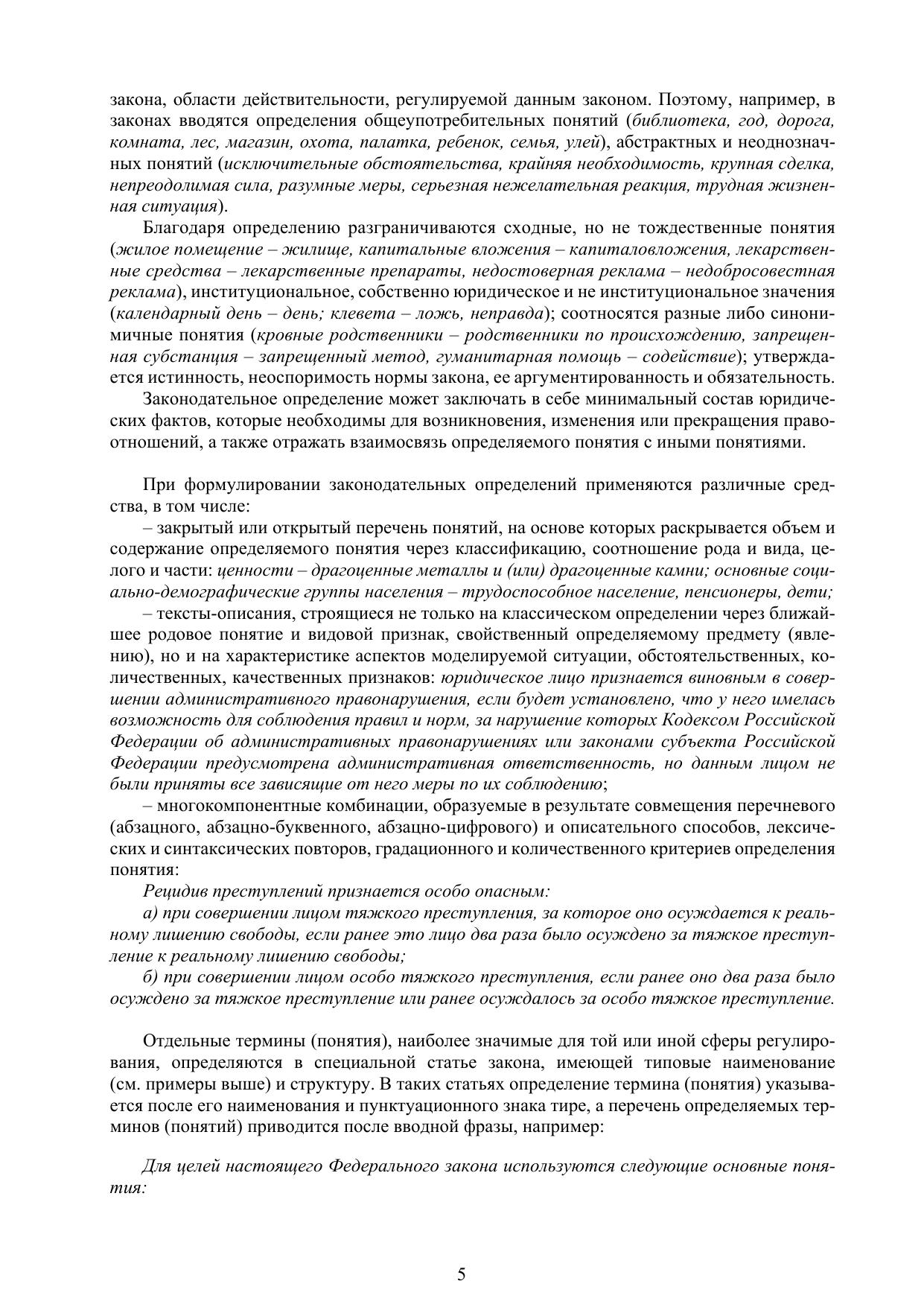 закона, области действительности, регулируемой данным законом. Поэтому, например, в законах вводятся определения общеупотребительных понятий (библиотека, год, дорога, комната, лес, магазин, охота, палатка, ребенок, семья, улей), абстрактных и неоднозначных понятий (исключительные обстоятельства, крайняя необходимость, крупная сделка, непреодолимая сила, разумные меры, серьезная нежелательная реакция, трудная жизненная ситуация).

Благодаря определению разграничиваются сходные, но не тождественные понятия (жилое помещение – жилище, капитальные вложения – капиталовложения, лекарственные средства – лекарственные препараты, недостоверная реклама – недобросовестная реклама), институциональное, собственно юридическое и не институциональное значения (календарный день – день; клевета – ложь, неправда); соотносятся разные либо синонимичные понятия (кровные родственники – родственники по происхождению, запрещенная субстанция – запрещенный метод, гуманитарная помощь – содействие); утверждается истинность, неоспоримость нормы закона, ее аргументированность и обязательность.

Законодательное определение может заключать в себе минимальный состав юридических фактов, которые необходимы для возникновения, изменения или прекращения правоотношений, а также отражать взаимосвязь определяемого понятия с иными понятиями.

При формулировании законодательных определений применяются различные средства, в том числе:

– закрытый или открытый перечень понятий, на основе которых раскрывается объем и содержание определяемого понятия через классификацию, соотношение рода и вида, целого и части: ценности – драгоценные металлы и (или) драгоценные камни; основные социально-демографические группы населения – трудоспособное население, пенсионеры, дети;

– тексты-описания, строящиеся не только на классическом определении через ближайшее родовое понятие и видовой признак, свойственный определяемому предмету (явлению), но и на характеристике аспектов моделируемой ситуации, обстоятельственных, количественных, качественных признаков: юридическое лицо признается виновным в совершении административного правонарушения, если будет установлено, что у него имелась возможность для соблюдения правил и норм, за нарушение которых Кодексом Российской Федерации об административных правонарушениях или законами субъекта Российской Федерации предусмотрена административная ответственность, но данным лицом не были приняты все зависящие от него меры по их соблюдению;

– многокомпонентные комбинации, образуемые в результате совмещения перечневого (абзацного, абзацно-буквенного, абзацно-цифрового) и описательного способов, лексических и синтаксических повторов, градационного и количественного критериев определения понятия:

Рецидив преступлений признается особо опасным:

а) при совершении лицом тяжкого преступления, за которое оно осуждается к реальному лишению свободы, если ранее это лицо два раза было осуждено за тяжкое преступление к реальному лишению свободы;

б) при совершении лицом особо тяжкого преступления, если ранее оно два раза было осуждено за тяжкое преступление или ранее осуждалось за особо тяжкое преступление.

Отдельные термины (понятия), наиболее значимые для той или иной сферы регулирования, определяются в специальной статье закона, имеющей типовые наименование (см. примеры выше) и структуру. В таких статьях определение термина (понятия) указывается после его наименования и пунктуационного знака тире, а перечень определяемых терминов (понятий) приводится после вводной фразы, например:

Для целей настоящего Федерального закона используются следующие основные понятия:

5